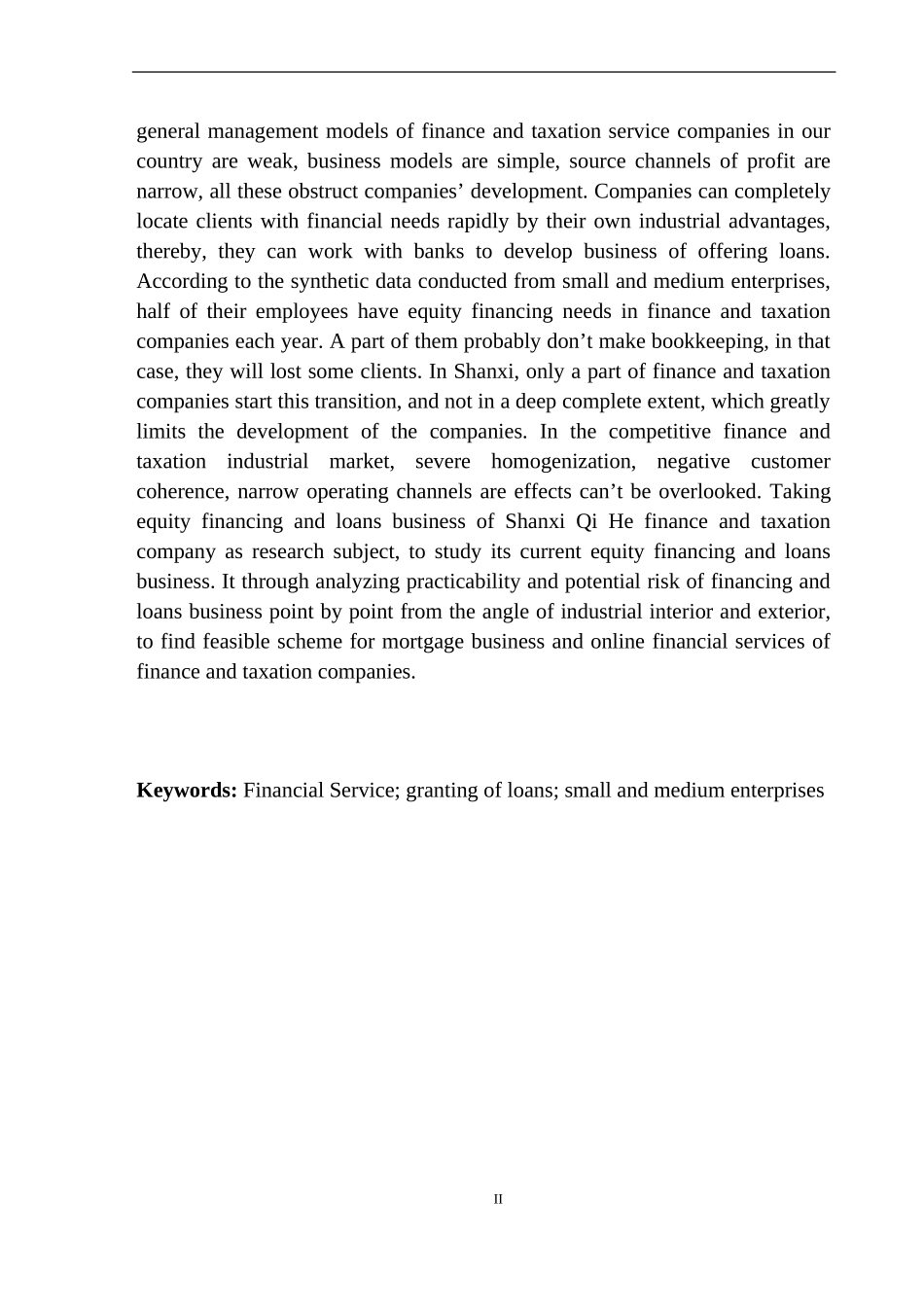 general management models of finance and taxation service companies in our country are weak, business models are simple, source channels of profit are narrow, all these obstruct companies’ development. Companies can completely locate clients with financial needs rapidly by their own industrial advantages, thereby, they can work with banks to develop business of offering loans. According to the synthetic data conducted from small and medium enterprises, half of their employees have equity financing needs in finance and taxation companies each year. A part of them probably don’t make bookkeeping, in that case, they will lost some clients. In Shanxi, only a part of finance and taxation companies start this transition, and not in a deep complete extent, which greatly limits the development of the companies. In the competitive finance and taxation industrial market, severe homogenization, negative customer coherence, narrow operating channels are effects can’t be overlooked. Taking equity financing and loans business of Shanxi Qi He finance and taxation company as research subject, to study its current equity financing and loans business. It through analyzing practicability and potential risk of financing and loans business point by point from the angle of industrial interior and exterior, to find feasible scheme for mortgage business and online financial services of finance and taxation companies.

**Keywords:** Financial Service; granting of loans; small and medium enterprises

II